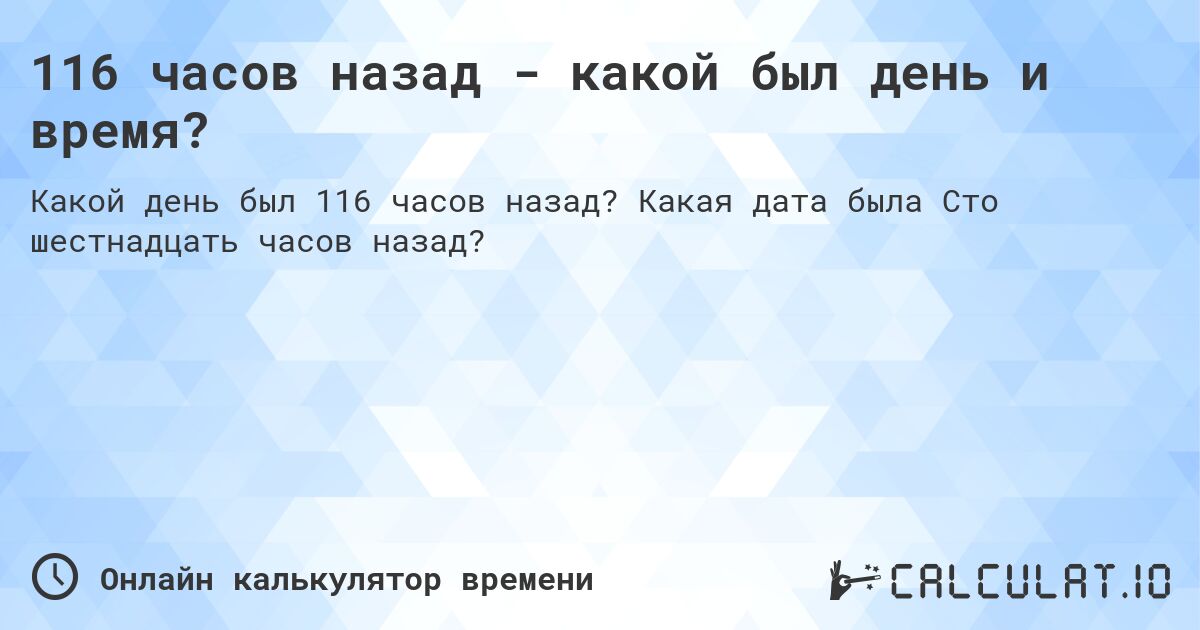 116 часов назад - какой был день и время?

Какой день был 116 часов назад? Какая дата была Сто шестнадцать часов назад?

Онлайн калькулятор времени

CALCULAT.IO